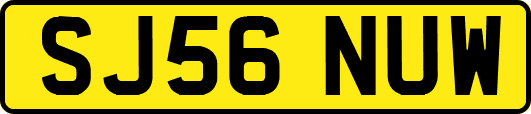 SJ56 NUW